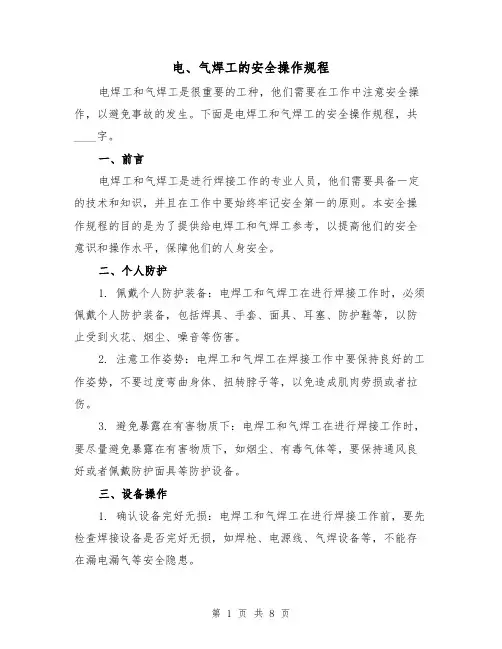 电、气焊工的安全操作规程

电焊工和气焊工是很重要的工种，他们需要在工作中注意安全操作，以避免事故的发生。下面是电焊工和气焊工的安全操作规程，共____字。

一、前言

电焊工和气焊工是进行焊接工作的专业人员，他们需要具备一定的技术和知识，并且在工作中要始终牢记安全第一的原则。本安全操作规程的目的是为了提供给电焊工和气焊工参考，以提高他们的安全意识和操作水平，保障他们的人身安全。

二、个人防护

1. 佩戴个人防护装备：电焊工和气焊工在进行焊接工作时，必须佩戴个人防护装备，包括焊具、手套、面具、耳塞、防护鞋等，以防止受到火花、烟尘、噪音等伤害。

2. 注意工作姿势：电焊工和气焊工在焊接工作中要保持良好的工作姿势，不要过度弯曲身体、扭转脖子等，以免造成肌肉劳损或者拉伤。

3. 避免暴露在有害物质下：电焊工和气焊工在进行焊接工作时，要尽量避免暴露在有害物质下，如烟尘、有毒气体等，要保持通风良好或者佩戴防护面具等防护设备。

三、设备操作

1. 确认设备完好无损：电焊工和气焊工在进行焊接工作前，要先检查焊接设备是否完好无损，如焊枪、电源线、气焊设备等，不能存在漏电漏气等安全隐患。

第 1 页 共 8 页